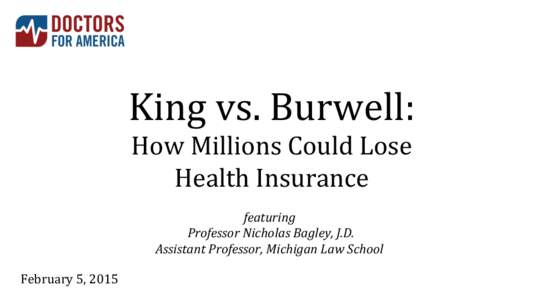 DOCTORS
FOR AMERICA

King vs. Burwell:
How Millions Could Lose Health Insurance

featuring
Professor Nicholas Bagley, J.D.
Assistant Professor, Michigan Law School

February 5, 2015